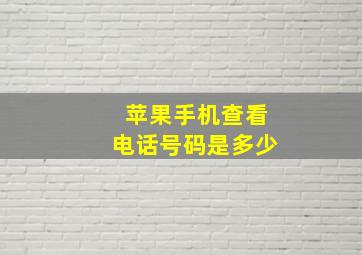 苹果手机查看
电话号码是多少